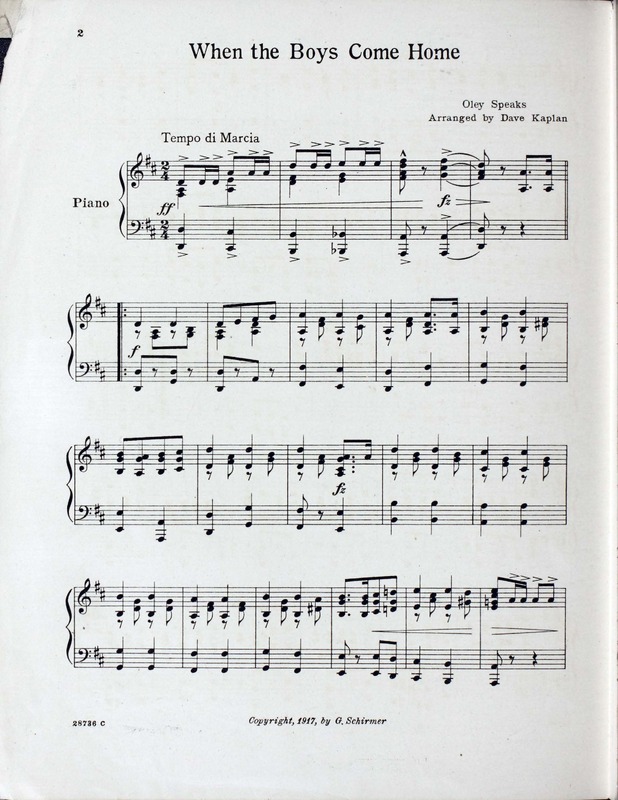 2

When the Boys Come Home

Oley Speaks
Arranged by Dave Kaplan

Tempo di Marcia

Piano

ff

fz

f

fz

28736 C

Copyright, 1917, by G. Schirmer